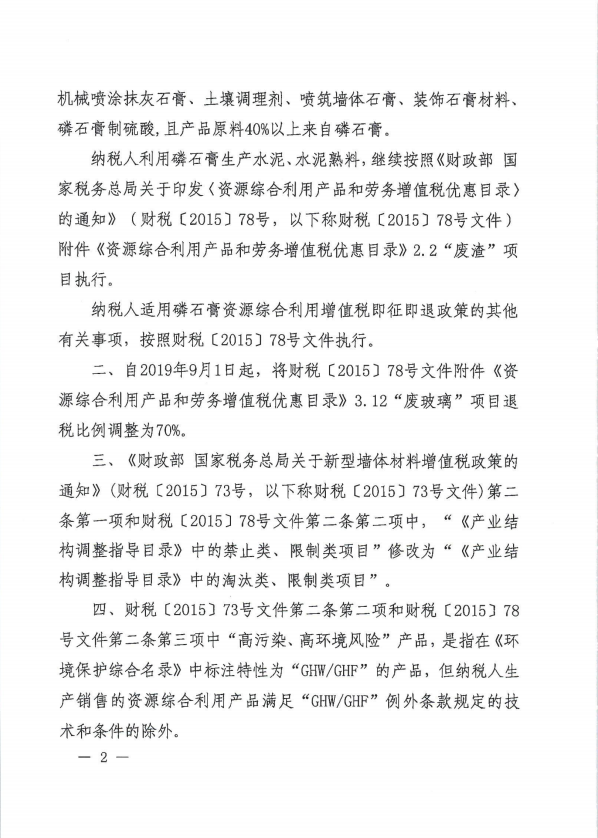 机械喷涂抹灰石膏、土壤调理剂、喷筑墙体石膏、装饰石膏材料、磷石膏制硫酸，且产品原料40%以上来自磷石膏。

纳税人利用磷石膏生产水泥、水泥熟料，继续按照《财政部 国家税务总局关于印发〈资源综合利用产品和劳务增值税优惠目录〉的通知》（财税〔2015〕78号，以下称财税〔2015〕78号文件）附件《资源综合利用产品和劳务增值税优惠目录》2.2“废渣”项目执行。

纳税人适用磷石膏资源综合利用增值税即征即退政策的其他有关事项，按照财税〔2015〕78号文件执行。

二、自2019年9月1日起，将财税〔2015〕78号文件附件《资源综合利用产品和劳务增值税优惠目录》3.12“废玻璃”项目退税比例调整为70%。

三、《财政部 国家税务总局关于新型墙体材料增值税政策的通知》（财税〔2015〕73号，以下称财税〔2015〕73号文件）第二条第一项和财税〔2015〕78号文件第二条第二项中，“《产业结构调整指导目录》中的禁止类、限制类项目”修改为“《产业结构调整指导目录》中的淘汰类、限制类项目”。

四、财税〔2015〕73号文件第二条第二项和财税〔2015〕78号文件第二条第三项中“高污染、高环境风险”产品，是指在《环境保护综合名录》中标注特性为“GHW/GHF”的产品，但纳税人生产销售的资源综合利用产品满足“GHW/GHF”例外条款规定的技术和条件的除外。

— 2 —